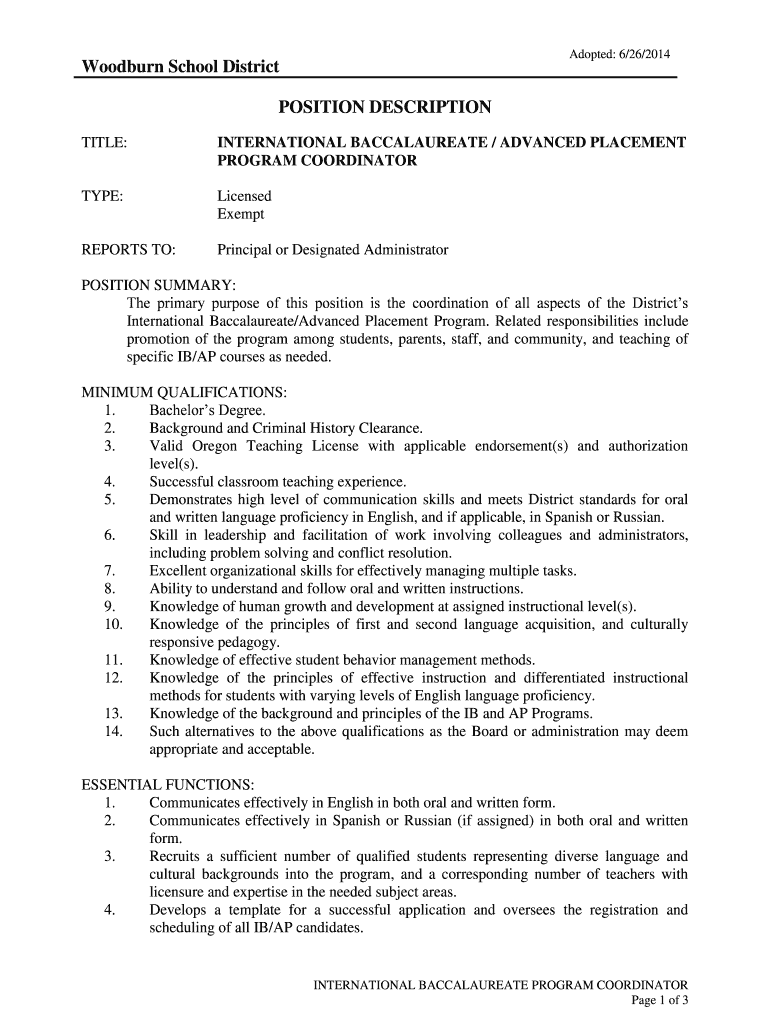 Adopted: 6/26/2014

Woodburn School District

POSITION DESCRIPTION

TITLE: INTERNATIONAL BACCALAUREATE / ADVANCED PLACEMENT PROGRAM COORDINATOR

TYPE: Licensed
Exempt

REPORTS TO: Principal or Designated Administrator

POSITION SUMMARY:
The primary purpose of this position is the coordination of all aspects of the District's International Baccalaureate/Advanced Placement Program. Related responsibilities include promotion of the program among students, parents, staff, and community, and teaching of specific IB/AP courses as needed.

MINIMUM QUALIFICATIONS:
1. Bachelor's Degree.
2. Background and Criminal History Clearance.
3. Valid Oregon Teaching License with applicable endorsement(s) and authorization level(s).
4. Successful classroom teaching experience.
5. Demonstrates high level of communication skills and meets District standards for oral and written language proficiency in English, and if applicable, in Spanish or Russian.
6. Skill in leadership and facilitation of work involving colleagues and administrators, including problem solving and conflict resolution.
7. Excellent organizational skills for effectively managing multiple tasks.
8. Ability to understand and follow oral and written instructions.
9. Knowledge of human growth and development at assigned instructional level(s).
10. Knowledge of the principles of first and second language acquisition, and culturally responsive pedagogy.
11. Knowledge of effective student behavior management methods.
12. Knowledge of the principles of effective instruction and differentiated instructional methods for students with varying levels of English language proficiency.
13. Knowledge of the background and principles of the IB and AP Programs.
14. Such alternatives to the above qualifications as the Board or administration may deem appropriate and acceptable.

ESSENTIAL FUNCTIONS:
1. Communicates effectively in English in both oral and written form.
2. Communicates effectively in Spanish or Russian (if assigned) in both oral and written form.
3. Recruits a sufficient number of qualified students representing diverse language and cultural backgrounds into the program, and a corresponding number of teachers with licensure and expertise in the needed subject areas.
4. Develops a template for a successful application and oversees the registration and scheduling of all IB/AP candidates.

INTERNATIONAL BACCALAUREATE PROGRAM COORDINATOR
Page 1 of 3